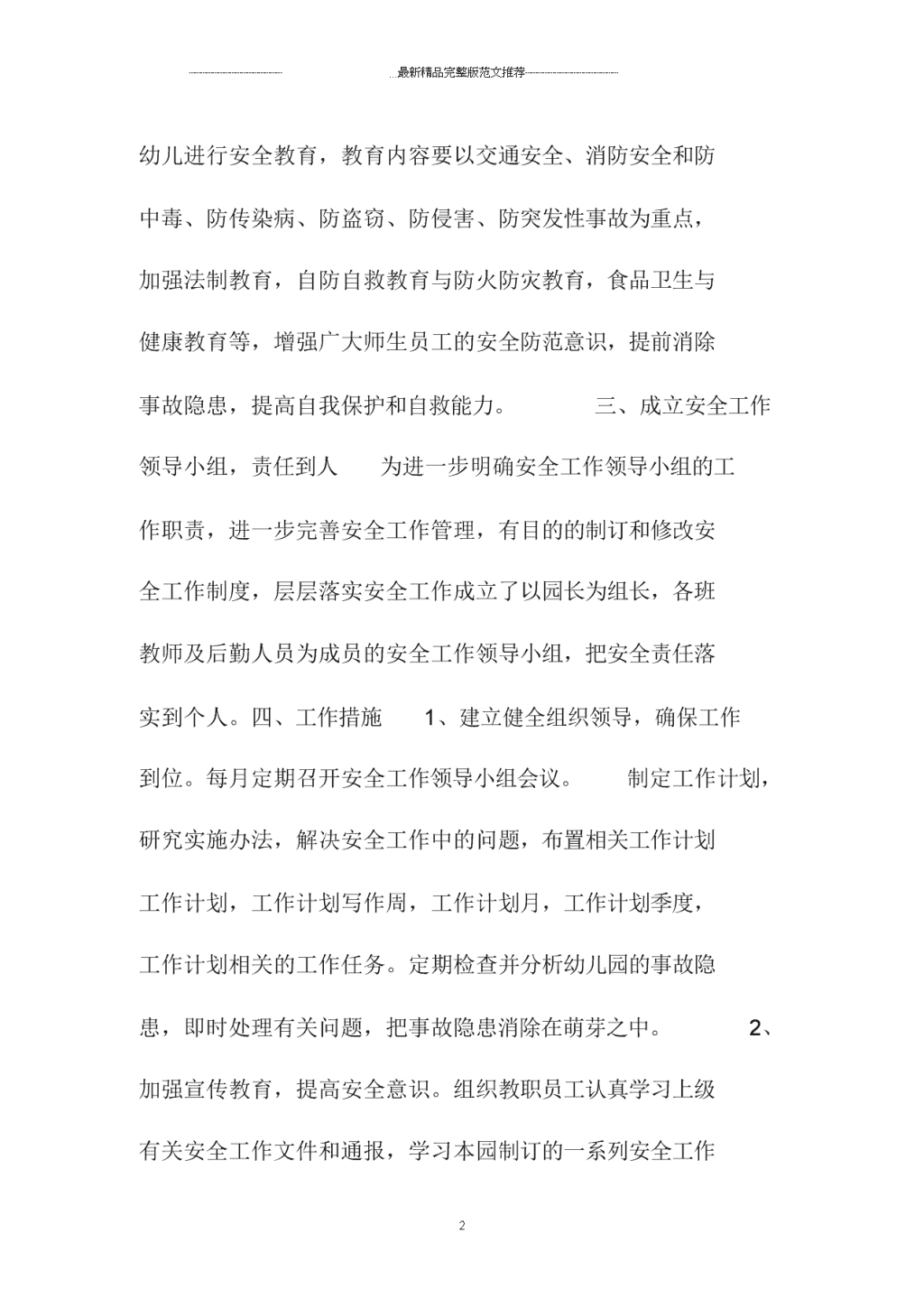 最新精品完整版范文推荐

幼儿进行安全教育，教育内容要以交通安全、消防安全和防中毒、防传染病、防盗窃、防侵害、防突发性事故为重点，加强法制教育，自防自救教育与防火防灾教育，食品卫生与健康教育等，增强广大师生员工的安全防范意识，提前消除事故隐患，提高自我保护和自救能力。 三、成立安全工作领导小组，责任到人 为进一步明确安全工作领导小组的工作职责，进一步完善安全工作管理，有目的的制订和修改安全工作制度，层层落实安全工作成立了以园长为组长，各班教师及后勤人员为成员的安全工作领导小组，把安全责任落实到个人。四、工作措施 1、建立健全组织领导，确保工作到位。每月定期召开安全工作领导小组会议。 制定工作计划，研究实施办法，解决安全工作中的问题，布置相关工作计划工作计划，工作计划写作周，工作计划月，工作计划季度，工作计划相关的工作任务。定期检查并分析幼儿园的事故隐患，即时处理有关问题，把事故隐患消除在萌芽之中。 2、加强宣传教育，提高安全意识。组织教职员工认真学习上级有关安全工作文件和通报，学习本园制订的一系列安全工作

2